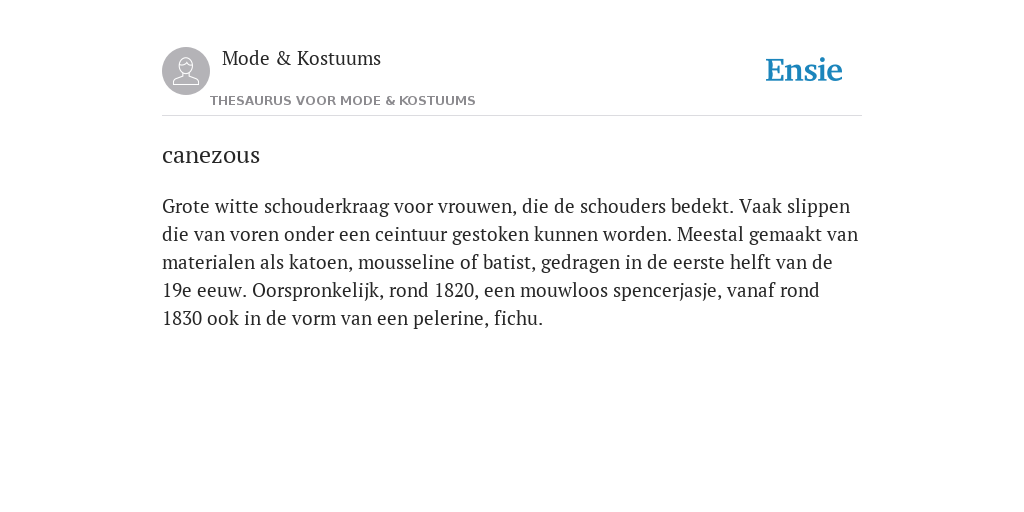 Mode & Kostuums

THESAURUS VOOR MODE & KOSTUUMS

Ensie

canezous

Grote witte schouderkraag voor vrouwen, die de schouders bedekt. Vaak slippen die van voren onder een ceintuur gestoken kunnen worden. Meestal gemaakt van materialen als katoen, mousseline of batist, gedragen in de eerste helft van de 19e eeuw. Oorspronkelijk, rond 1820, een mouwloos spencerjasje, vanaf rond 1830 ook in de vorm van een pelerine, fichu.